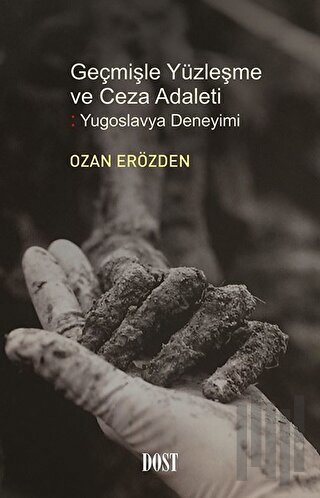 Geçmişle Yüzleşme ve Ceza Adaleti
: Yugoslavya Deneyimi

OZAN ERÖZDEN

DOST